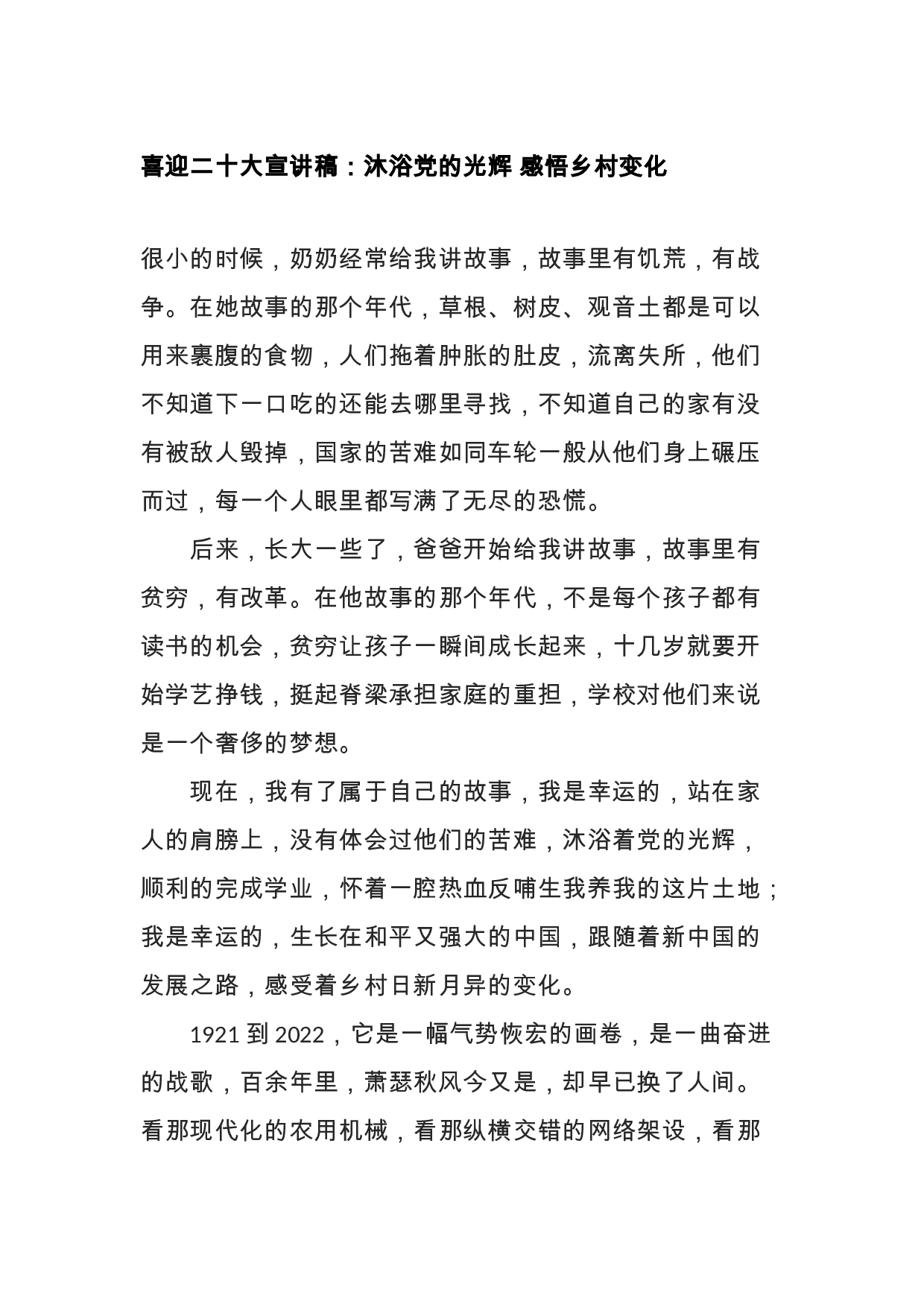 喜迎二十大宣讲稿：沐浴党的光辉 感悟乡村变化

很小的时候，奶奶经常给我讲故事，故事里有饥荒，有战争。在她故事的那个年代，草根、树皮、观音土都是可以用来裹腹的食物，人们拖着肿胀的肚皮，流离失所，他们不知道下一口吃的还能去哪里寻找，不知道自己的家有没有被敌人毁掉，国家的苦难如同车轮一般从他们身上碾压而过，每一个人眼里都写满了无尽的恐慌。

后来，长大一些了，爸爸开始给我讲故事，故事里有贫穷，有改革。在他故事的那个年代，不是每个孩子都有读书的机会，贫穷让孩子一瞬间成长起来，十几岁就要开始学艺挣钱，挺起脊梁承担家庭的重担，学校对他们来说是一个奢侈的梦想。

现在，我有了属于自己的故事，我是幸运的，站在家人的肩膀上，没有体会过他们的苦难，沐浴着党的光辉，顺利的完成学业，怀着一腔热血反哺生我养我的这片土地；我是幸运的，生长在和平又强大的中国，跟随着新中国的发展之路，感受着乡村日新月异的变化。

1921 到 2022，它是一幅气势恢宏的画卷，是一曲奋进的战歌，百余年里，萧瑟秋风今又是，却早已换了人间。看那现代化的农用机械，看那纵横交错的网络架设，看那